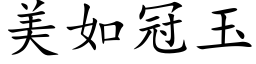 美如冠玉